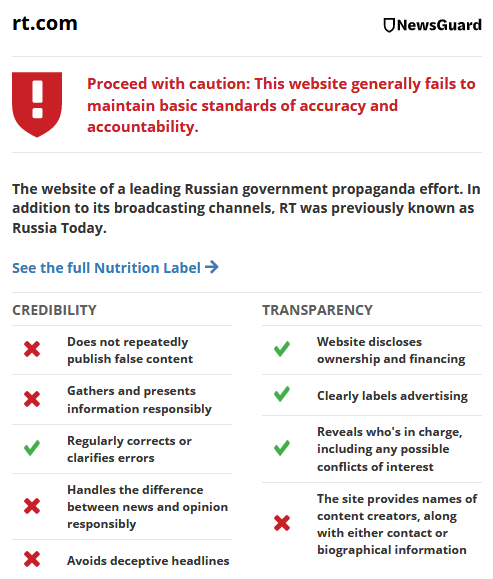 rt.com

NewsGuard

Proceed with caution: This website generally fails to maintain basic standards of accuracy and accountability.

The website of a leading Russian government propaganda effort. In addition to its broadcasting channels, RT was previously known as Russia Today.

See the full Nutrition Label →

CREDIBILITY

✗ Does not repeatedly publish false content

✗ Gathers and presents information responsibly

✓ Regularly corrects or clarifies errors

✗ Handles the difference between news and opinion responsibly

✗ Avoids deceptive headlines

TRANSPARENCY

✓ Website discloses ownership and financing

✓ Clearly labels advertising

✓ Reveals who's in charge, including any possible conflicts of interest

✗ The site provides names of content creators, along with either contact or biographical information